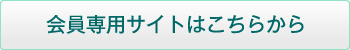 会員専用サイトはこちらから